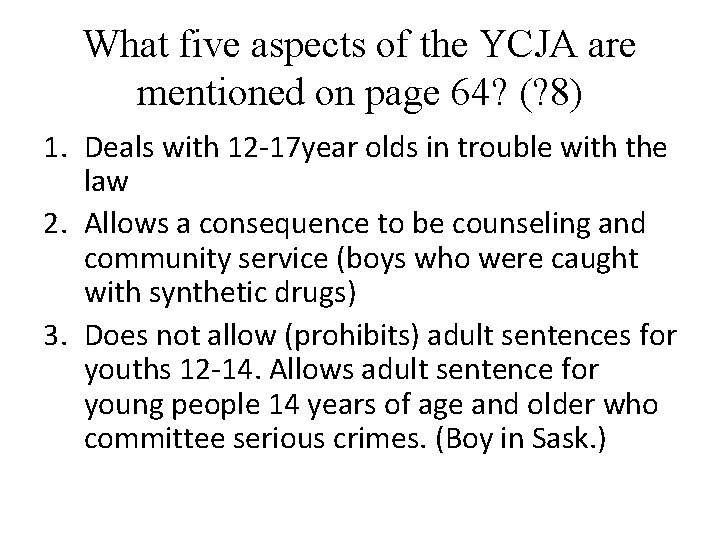 What five aspects of the YCJA are mentioned on page 64? (?8)

1. Deals with 12-17year olds in trouble with the law
2. Allows a consequence to be counseling and community service (boys who were caught with synthetic drugs)
3. Does not allow (prohibits) adult sentences for youths 12-14. Allows adult sentence for young people 14 years of age and older who committee serious crimes. (Boy in Sask.)